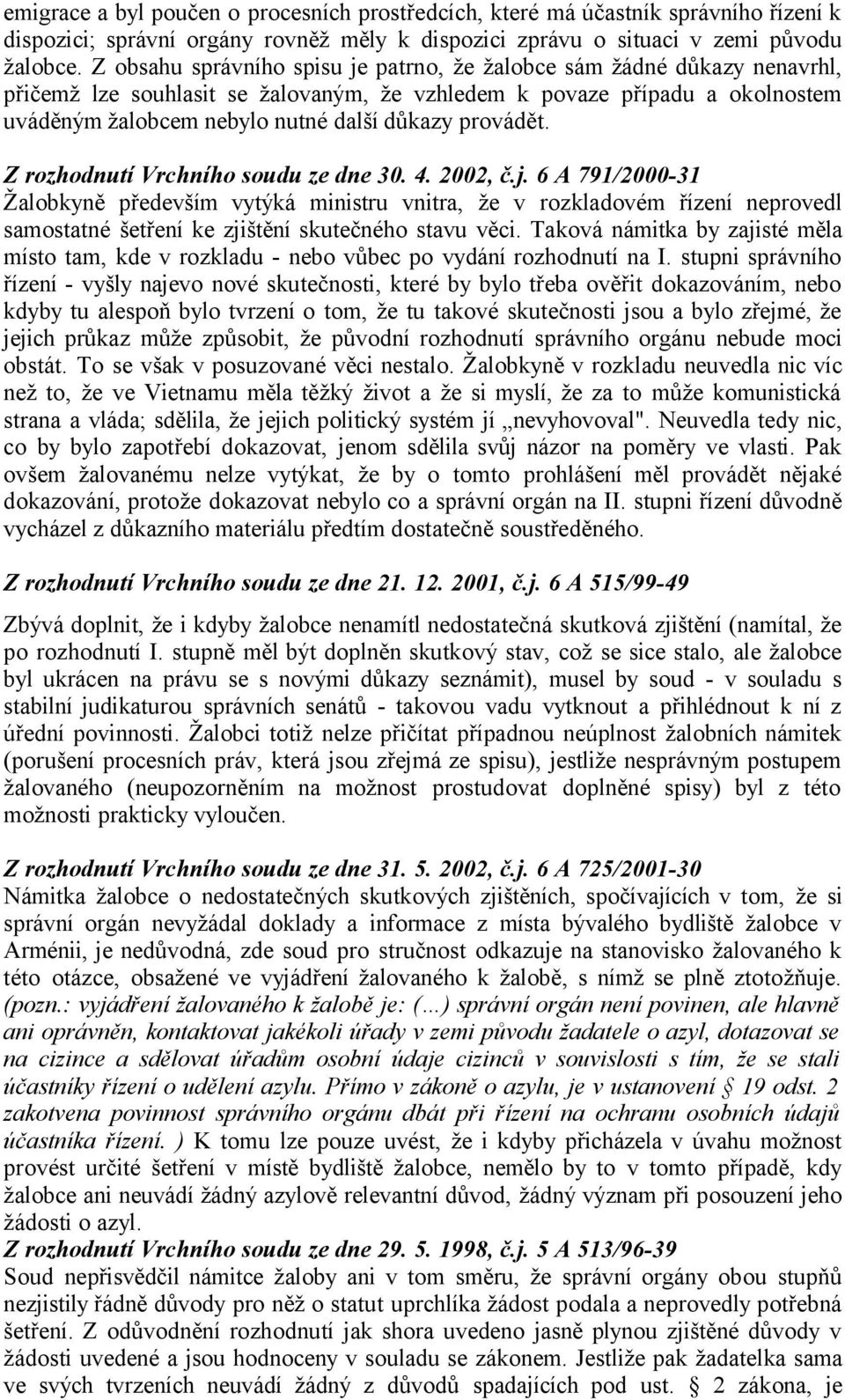 emigrace a byl poučen o procesních prostředcích, které má účastník správního řízení k dispozici; správní orgány rovněž měly k dispozici zprávu o situaci v zemi původu žalobce. Z obsahu správního spisu je patrno, že žalobce sám žádné důkazy nenavrhl, přičemž lze souhlasit se žalovaným, že vzhledem k povaze případu a okolnostem uváděným žalobcem nebylo nutné další důkazy provádět.

Z rozhodnutí Vrchního soudu ze dne 30. 4. 2002, č.j. 6 A 791/2000-31
Žalobkyně především vytýká ministru vnitra, že v rozkladovém řízení neprovedl samostatné šetření ke zjištění skutečného stavu věci. Taková námitka by zajisté měla místo tam, kde v rozkladu - nebo vůbec po vydání rozhodnutí na I. stupni správního řízení - vyšly najevo nové skutečnosti, které by bylo třeba ověřit dokazováním, nebo kdyby tu alespoň bylo tvrzení o tom, že tu takové skutečnosti jsou a bylo zřejmé, že jejich průkaz může způsobit, že původní rozhodnutí správního orgánu nebude moci obstát. To se však v posuzované věci nestalo. Žalobkyně v rozkladu neuvedla nic víc než to, že ve Vietnamu měla těžký život a že si myslí, že za to může komunistická strana a vláda; sdělila, že jejich politický systém jí „nevyhovoval". Neuvedla tedy nic, co by bylo zapotřebí dokazovat, jenom sdělila svůj názor na poměry ve vlasti. Pak ovšem žalovanému nelze vytýkat, že by o tomto prohlášení měl provádět nějaké dokazování, protože dokazovat nebylo co a správní orgán na II. stupni řízení důvodně vycházel z důkazního materiálu předtím dostatečně soustředěného.

Z rozhodnutí Vrchního soudu ze dne 21. 12. 2001, č.j. 6 A 515/99-49

Zbývá doplnit, že i kdyby žalobce nenamítl nedostatečná skutková zjištění (namítal, že po rozhodnutí I. stupně měl být doplněn skutkový stav, což se sice stalo, ale žalobce byl ukrácen na právu se s novými důkazy seznámit), musel by soud - v souladu s stabilní judikaturou správních senátů - takovou vadu vytknout a přihlédnout k ní z úřední povinnosti. Žalobci totiž nelze přičítat případnou neúplnost žalobních námitek (porušení procesních práv, která jsou zřejmá ze spisu), jestliže nesprávným postupem žalovaného (neupozorněním na možnost prostudovat doplněné spisy) byl z této možnosti prakticky vyloučen.

Z rozhodnutí Vrchního soudu ze dne 31. 5. 2002, č.j. 6 A 725/2001-30
Námitka žalobce o nedostatečných skutkových zjištěních, spočívajících v tom, že si správní orgán nevyžádal doklady a informace z místa bývalého bydliště žalobce v Arménii, je nedůvodná, zde soud pro stručnost odkazuje na stanovisko žalovaného k této otázce, obsažené ve vyjádření žalovaného k žalobě, s nímž se plně ztotožňuje. (pozn.: vyjádření žalovaného k žalobě je: (...) správní orgán není povinen, ale hlavně ani oprávněn, kontaktovat jakékoli úřady v zemi původu žadatele o azyl, dotazovat se na cizince a sdělovat úřadům osobní údaje cizinců v souvislosti s tím, že se stali účastníky řízení o udělení azylu. Přímo v zákoně o azylu, je v ustanovení § 19 odst. 2 zakotvena povinnost správního orgánu dbát při řízení na ochranu osobních údajů účastníka řízení. ) K tomu lze pouze uvést, že i kdyby přicházela v úvahu možnost provést určité šetření v místě bydliště žalobce, nemělo by to v tomto případě, kdy žalobce ani neuvádí žádný azylově relevantní důvod, žádný význam při posouzení jeho žádosti o azyl.
Z rozhodnutí Vrchního soudu ze dne 29. 5. 1998, č.j. 5 A 513/96-39
Soud nepřisvědčil námitce žaloby ani v tom směru, že správní orgány obou stupňů nezjistily řádně důvody pro něž o statut uprchlíka žádost podala a neprovedly potřebná šetření. Z odůvodnění rozhodnutí jak shora uvedeno jasně plynou zjištěné důvody v žádosti uvedené a jsou hodnoceny v souladu se zákonem. Jestliže pak žadatelka sama ve svých tvrzeních neuvádí žádný z důvodů spadajících pod ust. § 2 zákona, je